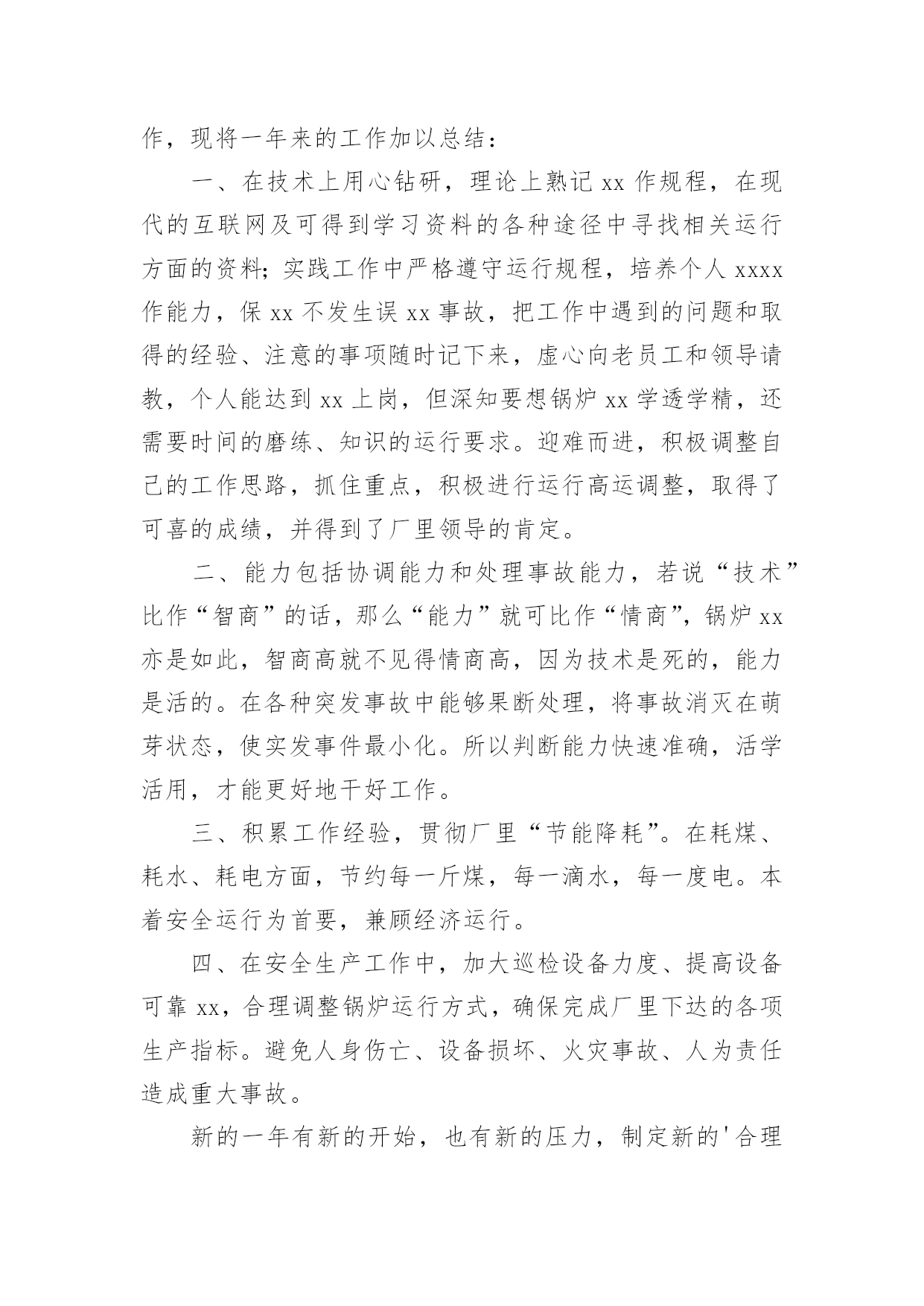 作，现将一年来的工作加以总结：

一、在技术上用心钻研，理论上熟记 xx 作规程，在现代的互联网及可得到学习资料的各种途径中寻找相关运行方面的资料；实践工作中严格遵守运行规程，培养个人 xxxx 作能力，保 xx 不发生误 xx 事故，把工作中遇到的问题和取得的经验、注意的事项随时记下来，虚心向老员工和领导请教，个人能达到 xx 上岗，但深知要想锅炉 xx 学透学精，还需要时间的磨练、知识的运行要求。迎难而进，积极调整自己的工作思路，抓住重点，积极进行运行高运调整，取得了可喜的成绩，并得到了厂里领导的肯定。

二、能力包括协调能力和处理事故能力，若说“技术”比作“智商”的话，那么“能力”就可比作“情商”，锅炉 xx 亦是如此，智商高就不见得情商高，因为技术是死的，能力是活的。在各种突发事故中能够果断处理，将事故消灭在萌芽状态，使实发事件最小化。所以判断能力快速准确，活学活用，才能更好地干好工作。

三、积累工作经验，贯彻厂里“节能降耗”。在耗煤、耗水、耗电方面，节约每一斤煤，每一滴水，每一度电。本着安全运行为首要，兼顾经济运行。

四、在安全生产工作中，加大巡检设备力度、提高设备可靠 xx，合理调整锅炉运行方式，确保完成厂里下达的各项生产指标。避免人身伤亡、设备损坏、火灾事故、人为责任造成重大事故。

新的一年有新的开始，也有新的压力，制定新的'合理